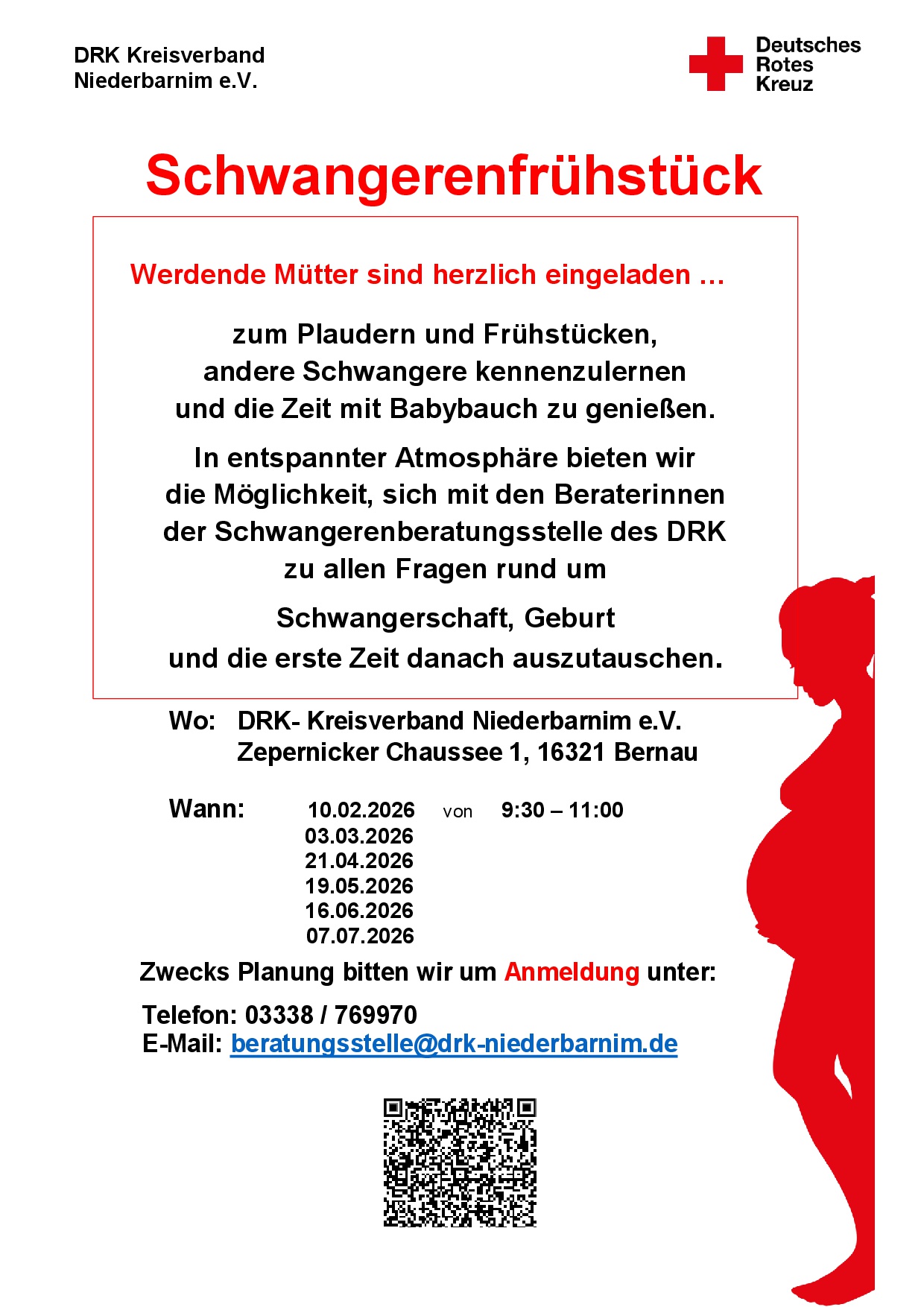 DRK Kreisverband
Niederbarnim e.V.

Deutsches
Rotes
Kreuz

Schwangerenfrühstück

Werdende Mütter sind herzlich eingeladen …

zum Plaudern und Frühstücken,
andere Schwangere kennenzulernen
und die Zeit mit Babybauch zu genießen.

In entspannter Atmosphäre bieten wir die Möglichkeit, sich mit den Beraterinnen der Schwangerenberatungsstelle des DRK zu allen Fragen rund um

Schwangerschaft, Geburt
und die erste Zeit danach auszutauschen.

Wo: DRK- Kreisverband Niederbarnim e.V.
Zepernicker Chaussee 1, 16321 Bernau

Wann: 10.02.2026 von 9:30 – 11:00
03.03.2026
21.04.2026
19.05.2026
16.06.2026
07.07.2026

Zwecks Planung bitten wir um Anmeldung unter:

Telefon: 03338 / 769970
E-Mail: beratungsstelle@drk-niederbarnim.de